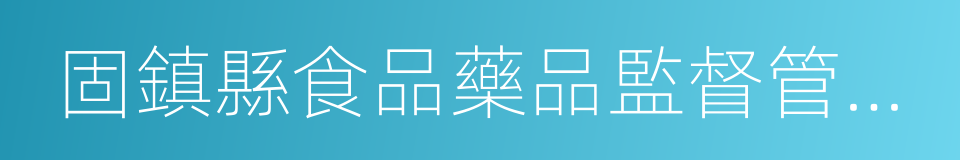 固鎮縣食品藥品監督管...